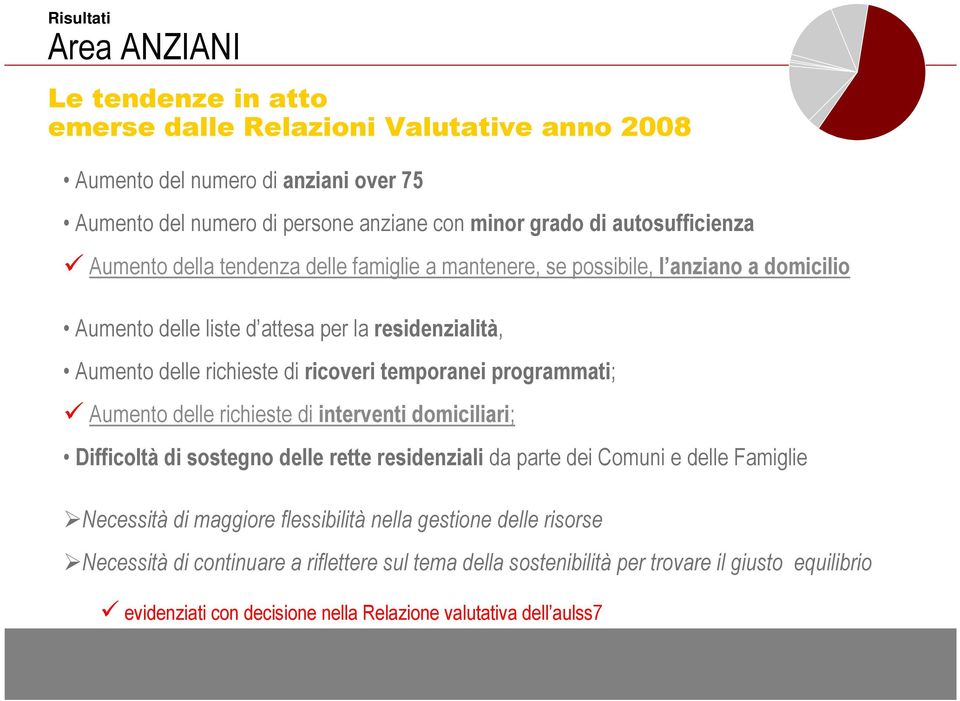 Risultati
Area ANZIANI

Le tendenze in atto
emerse dalle Relazioni Valutative anno 2008

• Aumento del numero di anziani over 75

• Aumento del numero di persone anziane con minor grado di autosufficienza

✓ Aumento della tendenza delle famiglie a mantenere, se possibile, l'anziano a domicilio

• Aumento delle liste d'attesa per la residenzialità,

• Aumento delle richieste di ricoveri temporanei programmati;

✓ Aumento delle richieste di interventi domiciliari;

• Difficoltà di sostegno delle rette residenziali da parte dei Comuni e delle Famiglie

➢Necessità di maggiore flessibilità nella gestione delle risorse

➢Necessità di continuare a riflettere sul tema della sostenibilità per trovare il giusto equilibrio

✓ evidenziati con decisione nella Relazione valutativa dell'aulss7